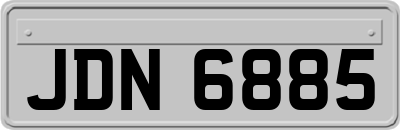 JDN 6885